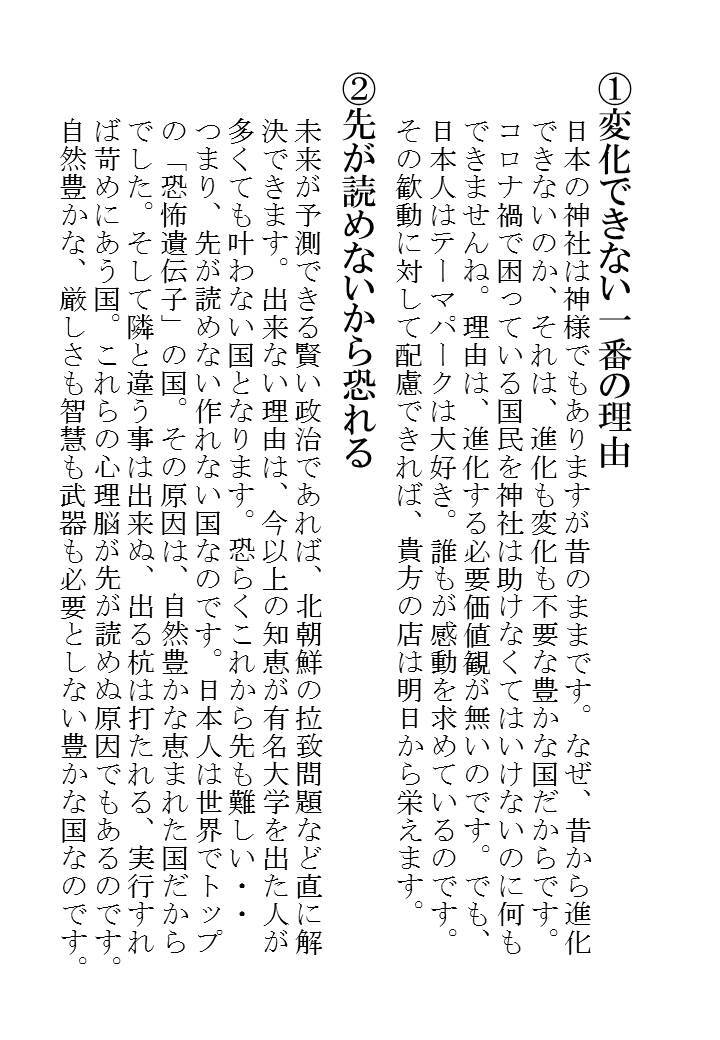 ①変化できない一番の理由

日本の神社は神様でもありますが昔のままです。なぜ、昔から進化できないのか、それは、進化も変化も不要な豊かな国だからです。コロナ禍で困っている国民を神社は助けなくてはいけないのに何もできませんね。理由は、進化する必要価値観が無いのです。でも、日本人はテーマパークは大好き。誰もが感動を求めているのです。その歓動に対して配慮できれば、貴方の店は明日から栄えます。

②先が読めないから恐れる

未来が予測できる賢い政治であれば、北朝鮮の拉致問題など直に解決できます。出来ない理由は、今以上の知恵が有名大学を出た人が多くても叶わない国となります。恐らくこれから先も難しい・・つまり、先が読めない作れない国なのです。日本人は世界でトップの「恐怖遺伝子」の国。その原因は、自然豊かな恵まれた国だからでした。そして隣と違う事は出来ぬ、出る杭は打たれる、実行すれば苛めにあう国。これらの心理脳が先が読めぬ原因でもあるのです。自然豊かな、厳しさも智慧も武器も必要としない豊かな国なのです。